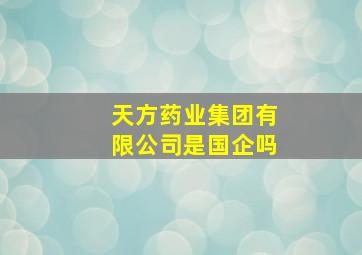 天方药业集团有限公司是国企吗